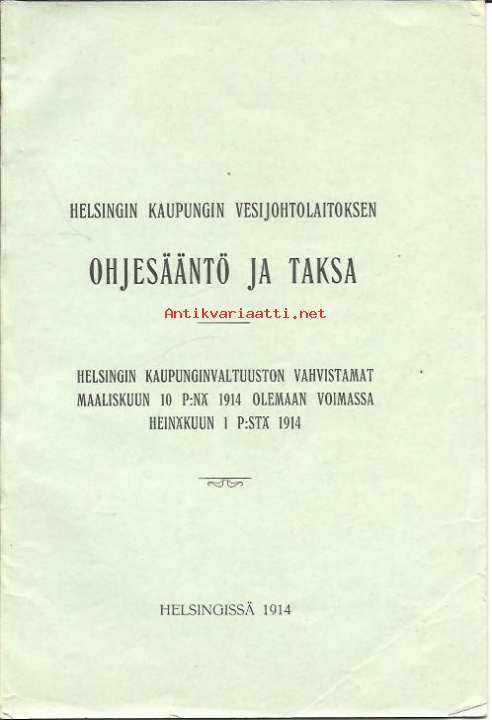 HELSINGIN KAUPUNGIN VESIJOHTOLAITOKSEN

OHJESÄÄNTÖ JA TAKSA

Antikvariaatti.net

HELSINGIN KAUPUNGINVALTUUSTON VAHVISTAMAT MAALISKUUN 10 P:NÄ 1914 OLEMAAN VOIMASSA HEINÄKUUN 1 P:STÄ 1914

HELSINGISSÄ 1914